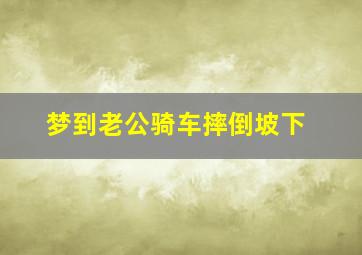 梦到老公骑车摔倒坡下